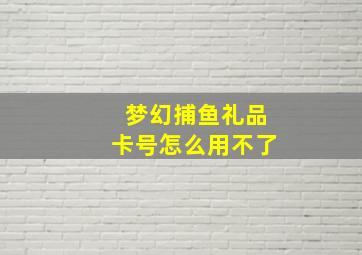 梦幻捕鱼礼品
卡号怎么用不了